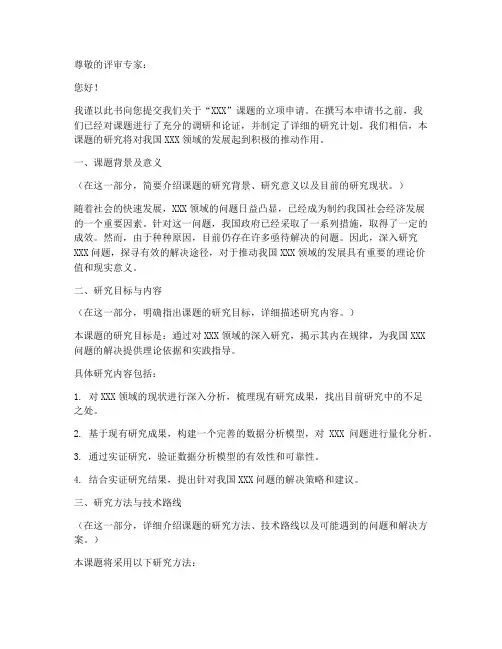 尊敬的评审专家：

您好！

我谨以此书向您提交我们关于“XXX”课题的立项申请。在撰写本申请书之前，我们已经对课题进行了充分的调研和论证，并制定了详细的研究计划。我们相信，本课题的研究将对我国 XXX 领域的发展起到积极的推动作用。

一、课题背景及意义

（在这一部分，简要介绍课题的研究背景、研究意义以及目前的研究现状。）

随着社会的快速发展，XXX 领域的问题日益凸显，已经成为制约我国社会经济发展的一个重要因素。针对这一问题，我国政府已经采取了一系列措施，取得了一定的成效。然而，由于种种原因，目前仍存在许多亟待解决的问题。因此，深入研究 XXX 问题，探寻有效的解决途径，对于推动我国 XXX 领域的发展具有重要的理论价值和现实意义。

二、研究目标与内容

（在这一部分，明确指出课题的研究目标，详细描述研究内容。）

本课题的研究目标是：通过对 XXX 领域的深入研究，揭示其内在规律，为我国 XXX 问题的解决提供理论依据和实践指导。

具体研究内容包括：

1. 对 XXX 领域的现状进行深入分析，梳理现有研究成果，找出目前研究中的不足之处。

2. 基于现有研究成果，构建一个完善的数据分析模型，对 XXX 问题进行量化分析。

3. 通过实证研究，验证数据分析模型的有效性和可靠性。

4. 结合实证研究结果，提出针对我国 XXX 问题的解决策略和建议。

三、研究方法与技术路线

（在这一部分，详细介绍课题的研究方法、技术路线以及可能遇到的问题和解决方案。）

本课题将采用以下研究方法：